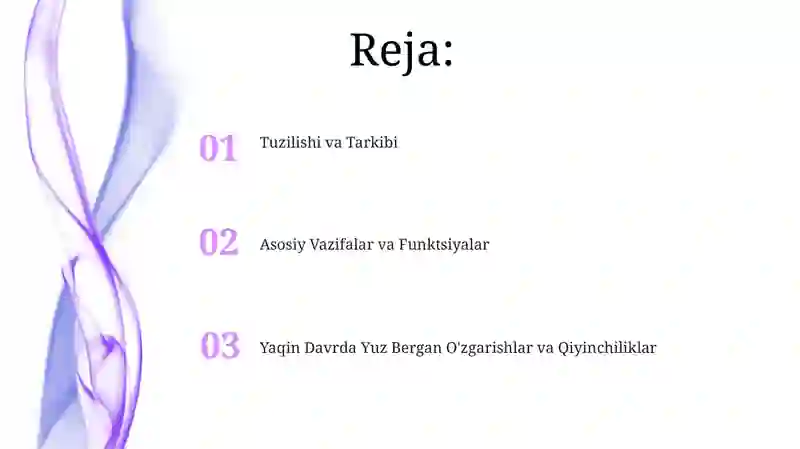 Reja:

01 Tuzilishi va Tarkibi

02 Asosiy Vazifalar va Funktsiyalar

03 Yaqin Davrda Yuz Bergan O'zgarishlar va Qiyinchiliklar